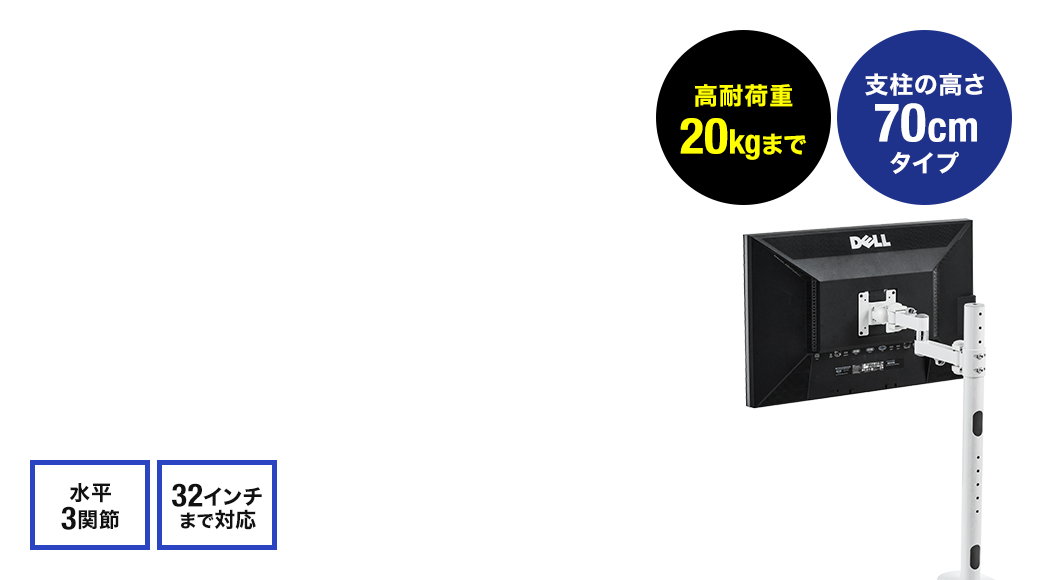 高耐荷重
20kgまで

支柱の高さ
70cm
タイプ

DELL

水平
3関節

32インチ
まで対応